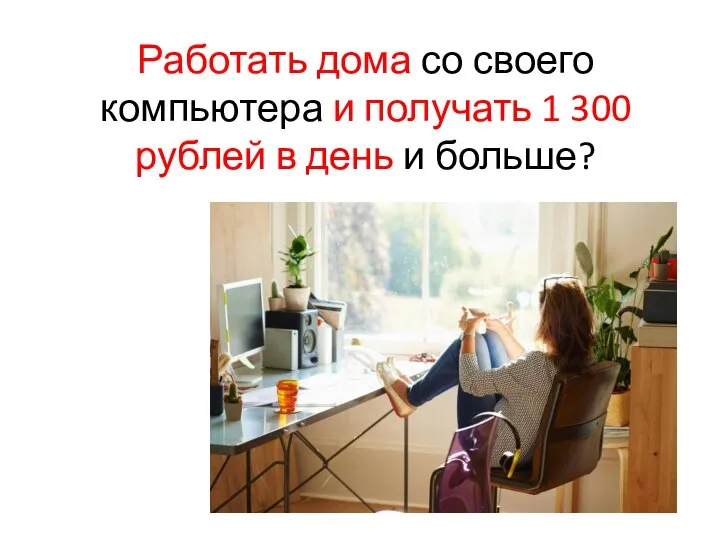 Работать дома со своего компьютера и получать 1 300 рублей в день и больше?